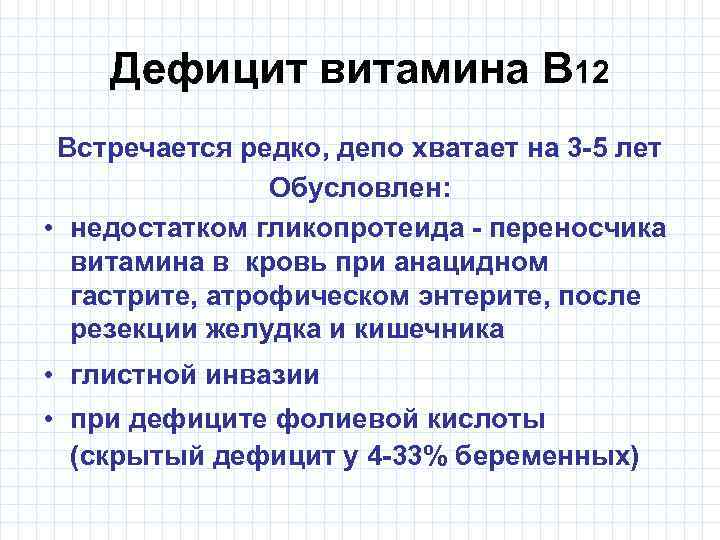 Дефицит витамина В12

Встречается редко, депо хватает на 3-5 лет
Обусловлен:

• недостатком гликопротеида - переносчика витамина в кровь при анацидном гастрите, атрофическом энтерите, после резекции желудка и кишечника
• глистной инвазии
• при дефиците фолиевой кислоты (скрытый дефицит у 4-33% беременных)